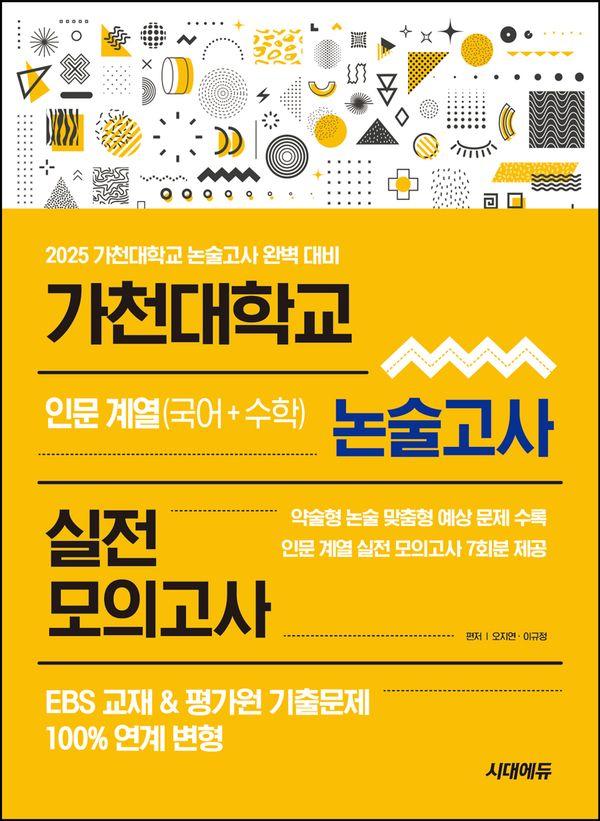 2025 가천대학교 논술고사 완벽 대비

가천대학교

인문 계열(국어 + 수학)

논술고사

실전
모의고사

약술형 논술 맞춤형 예상 문제 수록
인문 계열 실전 모의고사 7회분 제공

편저 | 오지연 · 이규정

EBS 교재 & 평가원 기출문제
100% 연계 변형

시대에듀